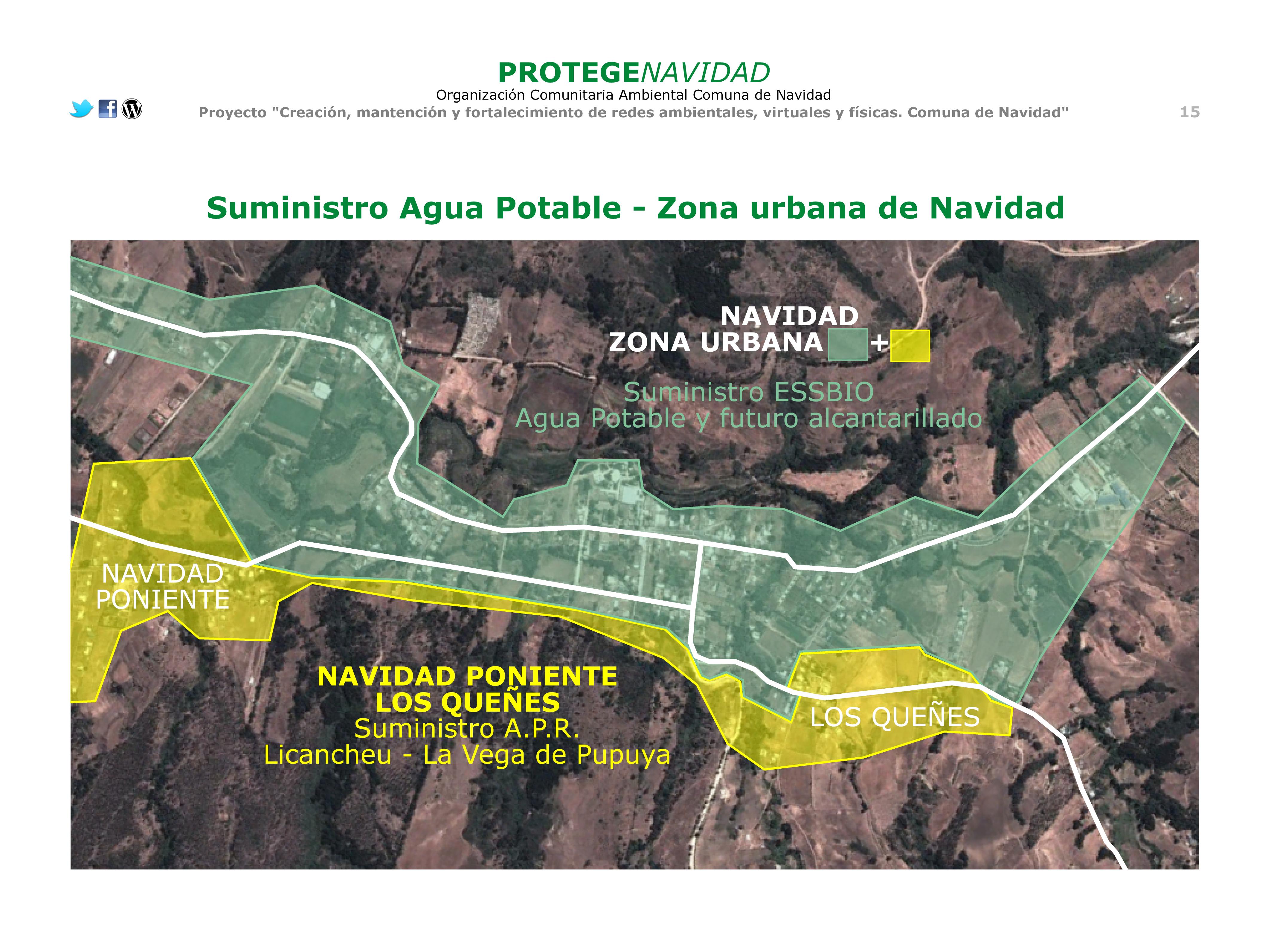 PROTEGENAVIDAD
Organización Comunitaria Ambiental Comuna de Navidad
Proyecto "Creación, mantención y fortalecimiento de redes ambientales, virtuales y físicas. Comuna de Navidad"

15

Suministro Agua Potable - Zona urbana de Navidad

NAVIDAD
ZONA URBANA +

Suministro ESSBIO
Agua Potable y futuro alcantarillado

NAVIDAD
PONIENTE

NAVIDAD PONIENTE
LOS QUEÑES
Suministro A.P.R.
Licancheu - La Vega de Pupuya

LOS QUEÑES